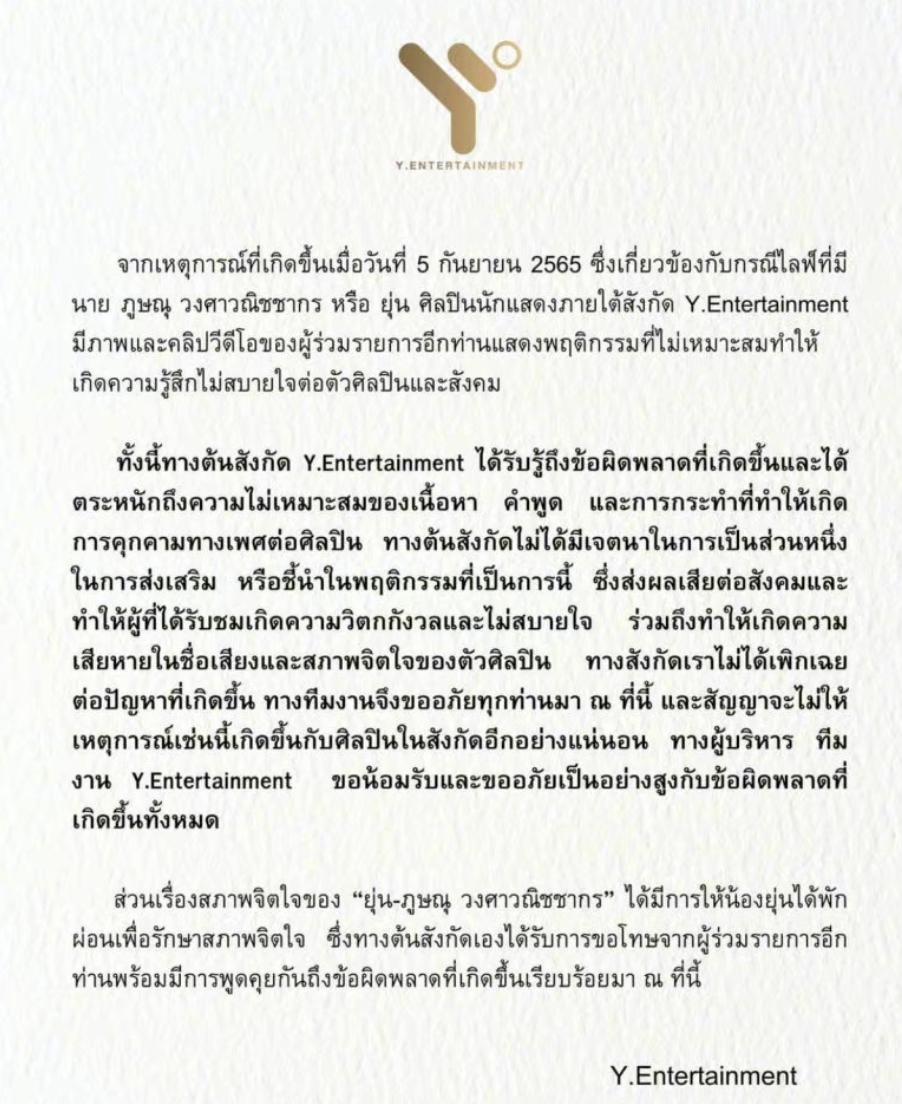 Y.ENTERTAINMENT

จากเหตุการณ์ที่เกิดขึ้นเมื่อวันที่ 5 กันยายน 2565 ซึ่งเกี่ยวข้องกับกรณีไลฟ์ที่มี นาย ภูษณุ วงศาวณิชชากร หรือ ยุ่น ศิลปินนักแสดงภายใต้สังกัด Y.Entertainment มีภาพและคลิปวีดีโอของผู้ร่วมรายการอีกท่านแสดงพฤติกรรมที่ไม่เหมาะสมทำให้เกิดความรู้สึกไม่สบายใจต่อตัวศิลปินและสังคม

ทั้งนี้ทางต้นสังกัด Y.Entertainment ได้รับรู้ถึงข้อผิดพลาดที่เกิดขึ้นและได้ตระหนักถึงความไม่เหมาะสมของเนื้อหา คำพูด และการกระทำที่ทำให้เกิดการคุกคามทางเพศต่อศิลปิน ทางต้นสังกัดไม่ได้มีเจตนาในการเป็นส่วนหนึ่งในการส่งเสริม หรือชี้นำในพฤติกรรมที่เป็นการนี้ ซึ่งส่งผลเสียต่อสังคมและทำให้ผู้ที่ได้รับชมเกิดความวิตกกังวลและไม่สบายใจ ร่วมถึงทำให้เกิดความเสียหายในชื่อเสียงและสภาพจิตใจของตัวศิลปิน ทางสังกัดเราไม่ได้เพิกเฉยต่อปัญหาที่เกิดขึ้น ทางทีมงานจึงขออภัยทุกท่านมา ณ ที่นี้ และสัญญาจะไม่ให้เหตุการณ์เช่นนี้เกิดขึ้นกับศิลปินในสังกัดอีกอย่างแน่นอน ทางผู้บริหาร ทีมงาน Y.Entertainment ขอน้อมรับและขออภัยเป็นอย่างสูงกับข้อผิดพลาดที่เกิดขึ้นทั้งหมด

ส่วนเรื่องสภาพจิตใจของ “ยุ่น-ภูษณุ วงศาวณิชชากร” ได้มีการให้น้องยุ่นได้พักผ่อนเพื่อรักษาสภาพจิตใจ ซึ่งทางต้นสังกัดเองได้รับการขอโทษจากผู้ร่วมรายการอีกท่านพร้อมมีการพูดคุยกันถึงข้อผิดพลาดที่เกิดขึ้นเรียบร้อยมา ณ ที่นี้

Y.Entertainment